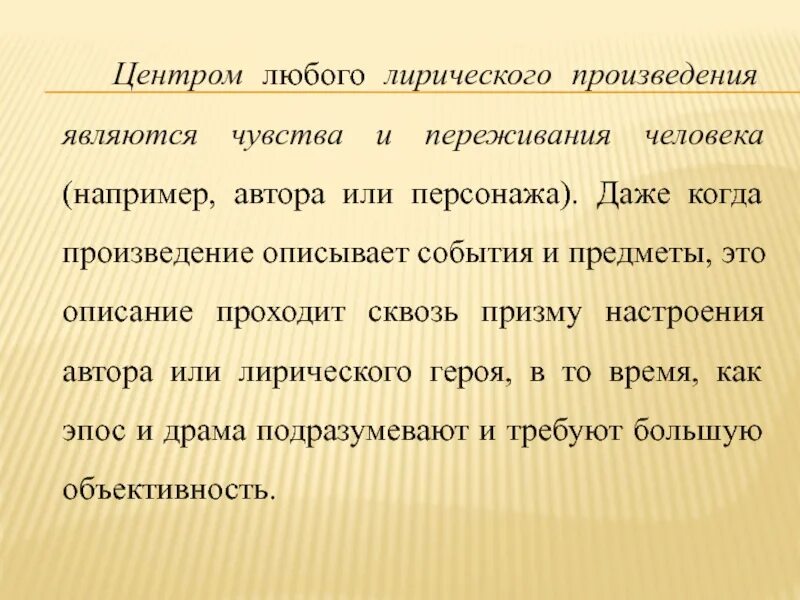 Центром любого лирического произведения являются чувства и переживания человека (например, автора или персонажа). Даже когда произведение описывает события и предметы, это описание проходит сквозь призму настроения автора или лирического героя, в то время, как эпос и драма подразумевают и требуют большую объективность.